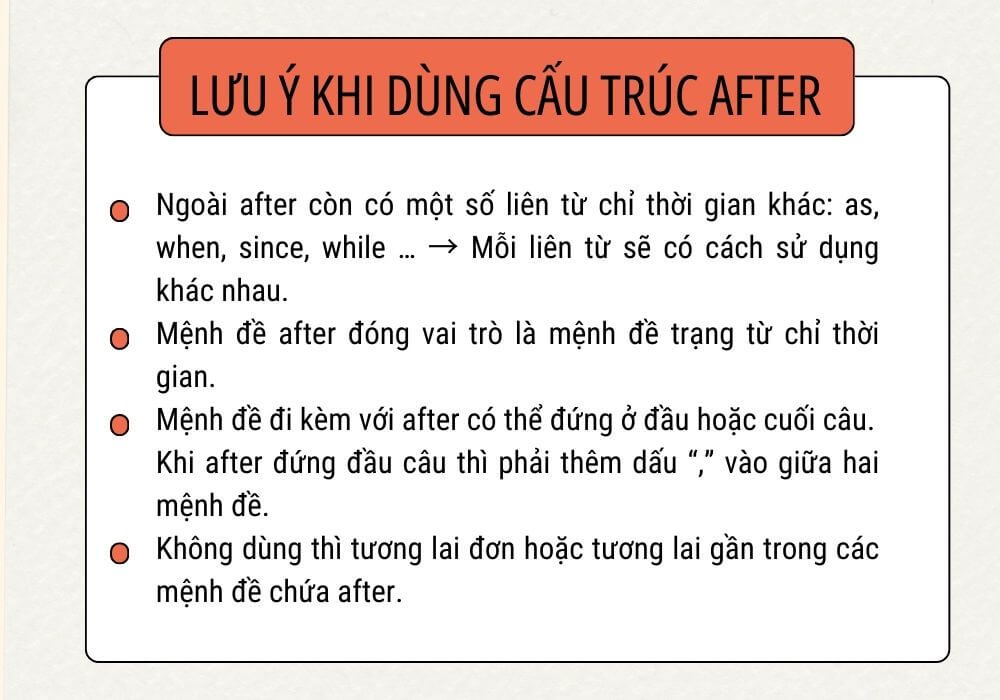 LƯU Ý KHI DÙNG CẤU TRÚC AFTER

• Ngoài after còn có một số liên từ chỉ thời gian khác: as, when, since, while ... → Mỗi liên từ sẽ có cách sử dụng khác nhau.
• Mệnh đề after đóng vai trò là mệnh đề trạng từ chỉ thời gian.
• Mệnh đề đi kèm với after có thể đứng ở đầu hoặc cuối câu. Khi after đứng đầu câu thì phải thêm dấu "," vào giữa hai mệnh đề.
• Không dùng thì tương lai đơn hoặc tương lai gần trong các mệnh đề chứa after.